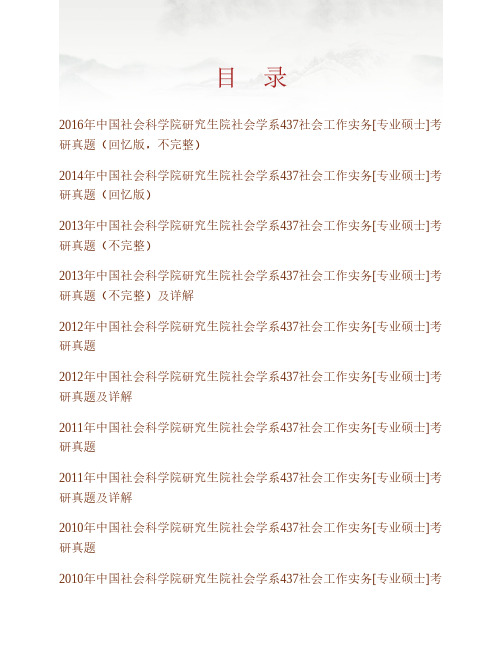 目　录

2016年中国社会科学院研究生院社会学系437社会工作实务[专业硕士]考研真题（回忆版，不完整）

2014年中国社会科学院研究生院社会学系437社会工作实务[专业硕士]考研真题（回忆版）

2013年中国社会科学院研究生院社会学系437社会工作实务[专业硕士]考研真题（不完整）

2013年中国社会科学院研究生院社会学系437社会工作实务[专业硕士]考研真题（不完整）及详解

2012年中国社会科学院研究生院社会学系437社会工作实务[专业硕士]考研真题

2012年中国社会科学院研究生院社会学系437社会工作实务[专业硕士]考研真题及详解

2011年中国社会科学院研究生院社会学系437社会工作实务[专业硕士]考研真题

2011年中国社会科学院研究生院社会学系437社会工作实务[专业硕士]考研真题及详解

2010年中国社会科学院研究生院社会学系437社会工作实务[专业硕士]考研真题

2010年中国社会科学院研究生院社会学系437社会工作实务[专业硕士]考